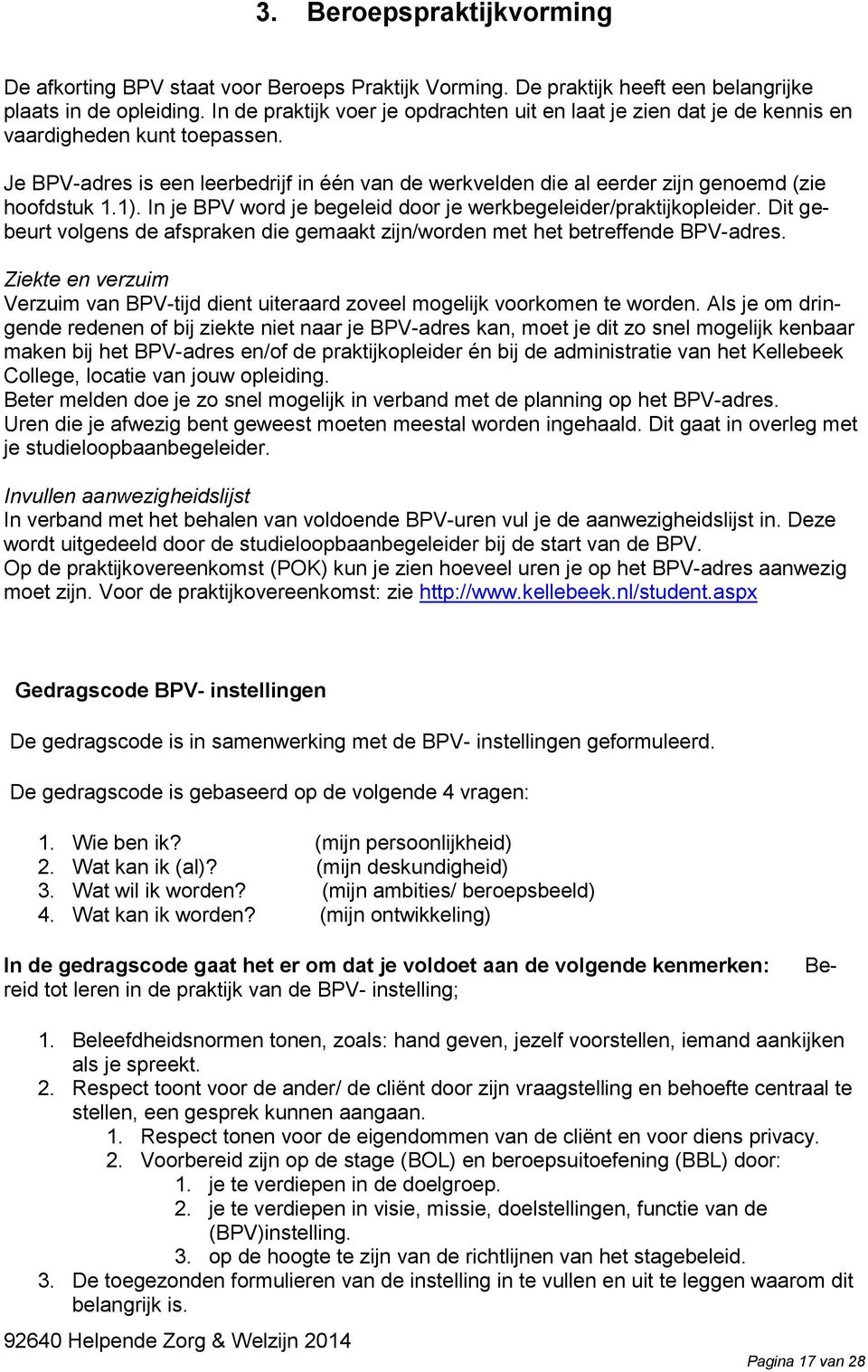 3. Beroepspraktijkvorming

De afkorting BPV staat voor Beroeps Praktijk Vorming. De praktijk heeft een belangrijke plaats in de opleiding. In de praktijk voer je opdrachten uit en laat je zien dat je de kennis en vaardigheden kunt toepassen.

Je BPV-adres is een leerbedrijf in één van de werkvelden die al eerder zijn genoemd (zie hoofdstuk 1.1). In je BPV word je begeleid door je werkbegeleider/praktijkopleider. Dit gebeurt volgens de afspraken die gemaakt zijn/worden met het betreffende BPV-adres.

Ziekte en verzuim
Verzuim van BPV-tijd dient uiteraard zoveel mogelijk voorkomen te worden. Als je om dringende redenen of bij ziekte niet naar je BPV-adres kan, moet je dit zo snel mogelijk kenbaar maken bij het BPV-adres en/of de praktijkopleider én bij de administratie van het Kellebeek College, locatie van jouw opleiding.
Beter melden doe je zo snel mogelijk in verband met de planning op het BPV-adres.
Uren die je afwezig bent geweest moeten meestal worden ingehaald. Dit gaat in overleg met je studieloopbaanbegeleider.

Invullen aanwezigheidslijst
In verband met het behalen van voldoende BPV-uren vul je de aanwezigheidslijst in. Deze wordt uitgedeeld door de studieloopbaanbegeleider bij de start van de BPV.
Op de praktijkovereenkomst (POK) kun je zien hoeveel uren je op het BPV-adres aanwezig moet zijn. Voor de praktijkovereenkomst: zie http://www.kellebeek.nl/student.aspx

Gedragscode BPV- instellingen

De gedragscode is in samenwerking met de BPV- instellingen geformuleerd.

De gedragscode is gebaseerd op de volgende 4 vragen:

1. Wie ben ik? (mijn persoonlijkheid)
2. Wat kan ik (al)? (mijn deskundigheid)
3. Wat wil ik worden? (mijn ambities/ beroepsbeeld)
4. Wat kan ik worden? (mijn ontwikkeling)

In de gedragscode gaat het er om dat je voldoet aan de volgende kenmerken: Bereid tot leren in de praktijk van de BPV- instelling;

1. Beleefdheidsnormen tonen, zoals: hand geven, jezelf voorstellen, iemand aankijken als je spreekt.
2. Respect toont voor de ander/ de cliënt door zijn vraagstelling en behoefte centraal te stellen, een gesprek kunnen aangaan.
 1. Respect tonen voor de eigendommen van de cliënt en voor diens privacy.
 2. Voorbereid zijn op de stage (BOL) en beroepsuitoefening (BBL) door:
 1. je te verdiepen in de doelgroep.
 2. je te verdiepen in visie, missie, doelstellingen, functie van de (BPV)instelling.
 3. op de hoogte te zijn van de richtlijnen van het stagebeleid.
3. De toegezonden formulieren van de instelling in te vullen en uit te leggen waarom dit belangrijk is.

92640 Helpende Zorg & Welzijn 2014

Pagina 17 van 28